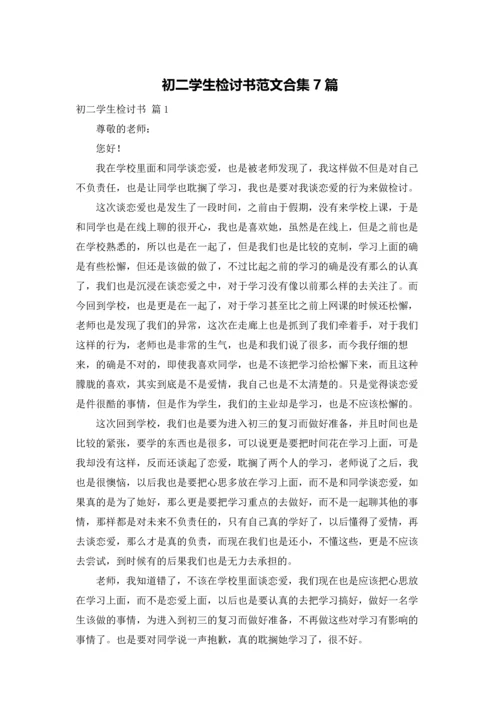 初二学生检讨书范文合集 7 篇

初二学生检讨书 篇 1

尊敬的老师：

您好！

我在学校里面和同学谈恋爱，也是被老师发现了，我这样做不但是对自己不负责任，也是让同学也耽搁了学习，我也是要对我谈恋爱的行为来做检讨。

这次谈恋爱也是发生了一段时间，之前由于假期，没有来学校上课，于是和同学也是在线上聊的很开心，我也是喜欢她，虽然是在线上，但是之前也是在学校熟悉的，所以也是在一起了，但是我们也是比较的克制，学习上面的确是有些松懈，但还是该做的做了，不过比起之前的学习的确是没有那么的认真了，我们也是沉浸在谈恋爱之中，对于学习没有像以前那么样的去关注了。而今回到学校，也是更是在一起了，对于学习甚至比之前上网课的时候还松懈，老师也是发现了我们的异常，这次在走廊上也是抓到了我们牵着手，对于我们这样的行为，老师也是非常的生气，也是和我们说了很多，而今我仔细的想来，的确是不对的，即使我喜欢同学，也是不该把学习给松懈下来，而且这种朦胧的喜欢，其实到底是不是爱情，我自己也是不太清楚的。只是觉得谈恋爱是件很酷的事情，但是作为学生，我们的主业却是学习，也是不应该松懈的。

这次回到学校，我们也是要为进入初三的复习而做好准备，并且时间也是比较的紧张，要学的东西也是很多，可以说更是要把时间花在学习上面，可是我却没有这样，反而还谈起了恋爱，耽搁了两个人的学习，老师说了之后，我也是很懊恼，以后我也是要把心思多放在学习上面，而不是和同学谈恋爱，如果真的是为了她好，那么更是要把学习重点的去做好，而不是一起聊其他的事情，那样都是对未来不负责任的，只有自己真的学好了，以后懂得了爱情，再去谈恋爱，那么才是真的负责，而现在我们也是还小，不懂这些，更是不应该去尝试，到时候有的后果我们也是无力去承担的。

老师，我知道错了，不该在学校里面谈恋爱，我们现在也是应该把心思放在学习上面，而不是恋爱上面，以后也是要认真的去把学习搞好，做好一名学生该做的事情，为进入到初三的复习而做好准备，不再做这些对学习有影响的事情了。也是要对同学说一声抱歉，真的耽搁她学习了，很不好。